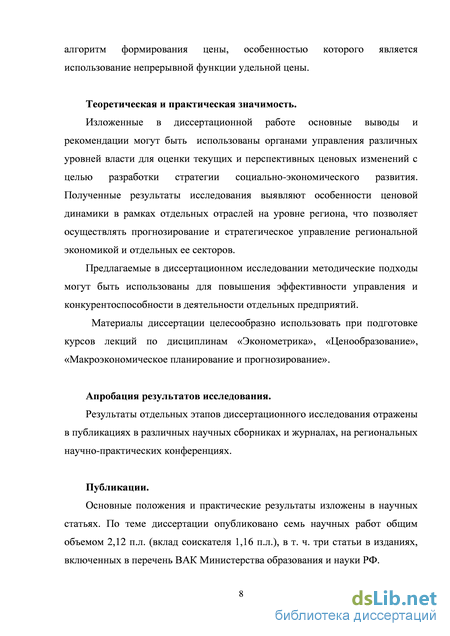 алгоритм формирования цены, особенностью которого является использование непрерывной функции удельной цены.

Теоретическая и практическая значимость.

Изложенные в диссертационной работе основные выводы и рекомендации могут быть использованы органами управления различных уровней власти для оценки текущих и перспективных ценовых изменений с целью разработки стратегии социально-экономического развития. Полученные результаты исследования выявляют особенности ценовой динамики в рамках отдельных отраслей на уровне региона, что позволяет осуществлять прогнозирование и стратегическое управление региональной экономикой и отдельных ее секторов.

Предлагаемые в диссертационном исследовании методические подходы могут быть использованы для повышения эффективности управления и конкурентоспособности в деятельности отдельных предприятий.

Материалы диссертации целесообразно использовать при подготовке курсов лекций по дисциплинам «Эконометрика», «Ценообразование», «Макроэкономическое планирование и прогнозирование».

Апробация результатов исследования.

Результаты отдельных этапов диссертационного исследования отражены в публикациях в различных научных сборниках и журналах, на региональных научно-практических конференциях.

Публикации.

Основные положения и практические результаты изложены в научных статьях. По теме диссертации опубликовано семь научных работ общим объемом 2,12 п.л. (вклад соискателя 1,16 п.л.), в т. ч. три статьи в изданиях, включенных в перечень ВАК Министерства образования и науки РФ.

8

dsLib.net
библиотека диссертаций